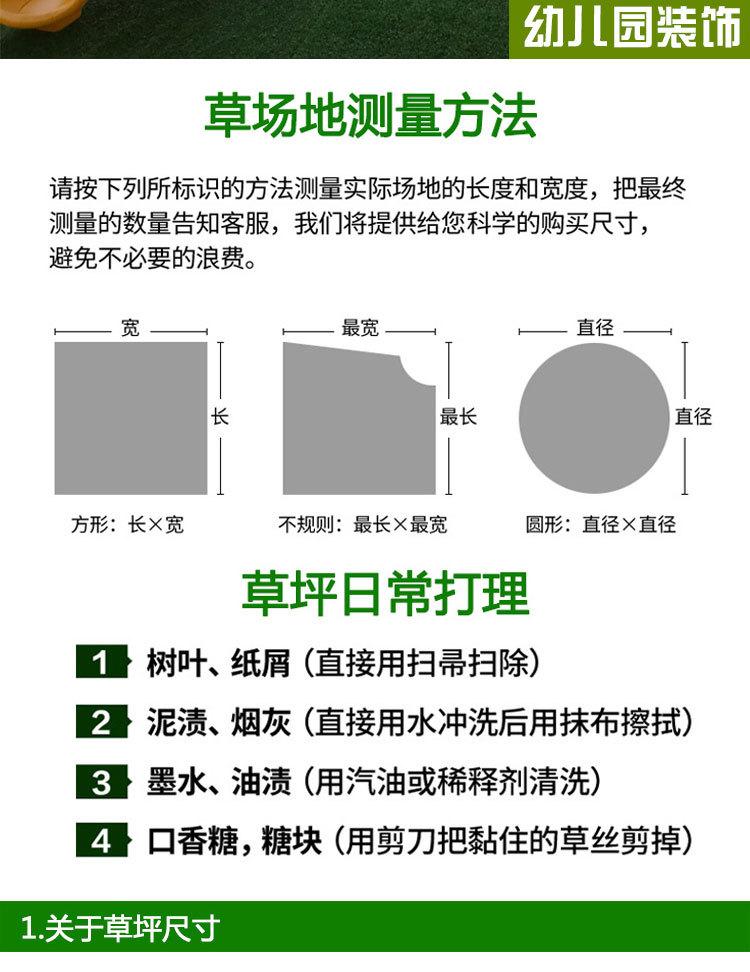 幼儿园装饰

草场地测量方法

请按下列所标识的方法测量实际场地的长度和宽度，把最终测量的数量告知客服，我们将提供给您科学的购买尺寸，避免不必要的浪费。

宽
长
方形：长×宽

最宽
最长
不规则：最长×最宽

直径
直径
圆形：直径×直径

草坪日常打理

1 树叶、纸屑（直接用扫帚扫除）

2 泥渍、烟灰（直接用水冲洗后用抹布擦拭）

3 墨水、油渍（用汽油或稀释剂清洗）

4 口香糖，糖块（用剪刀把黏住的草丝剪掉）

1.关于草坪尺寸